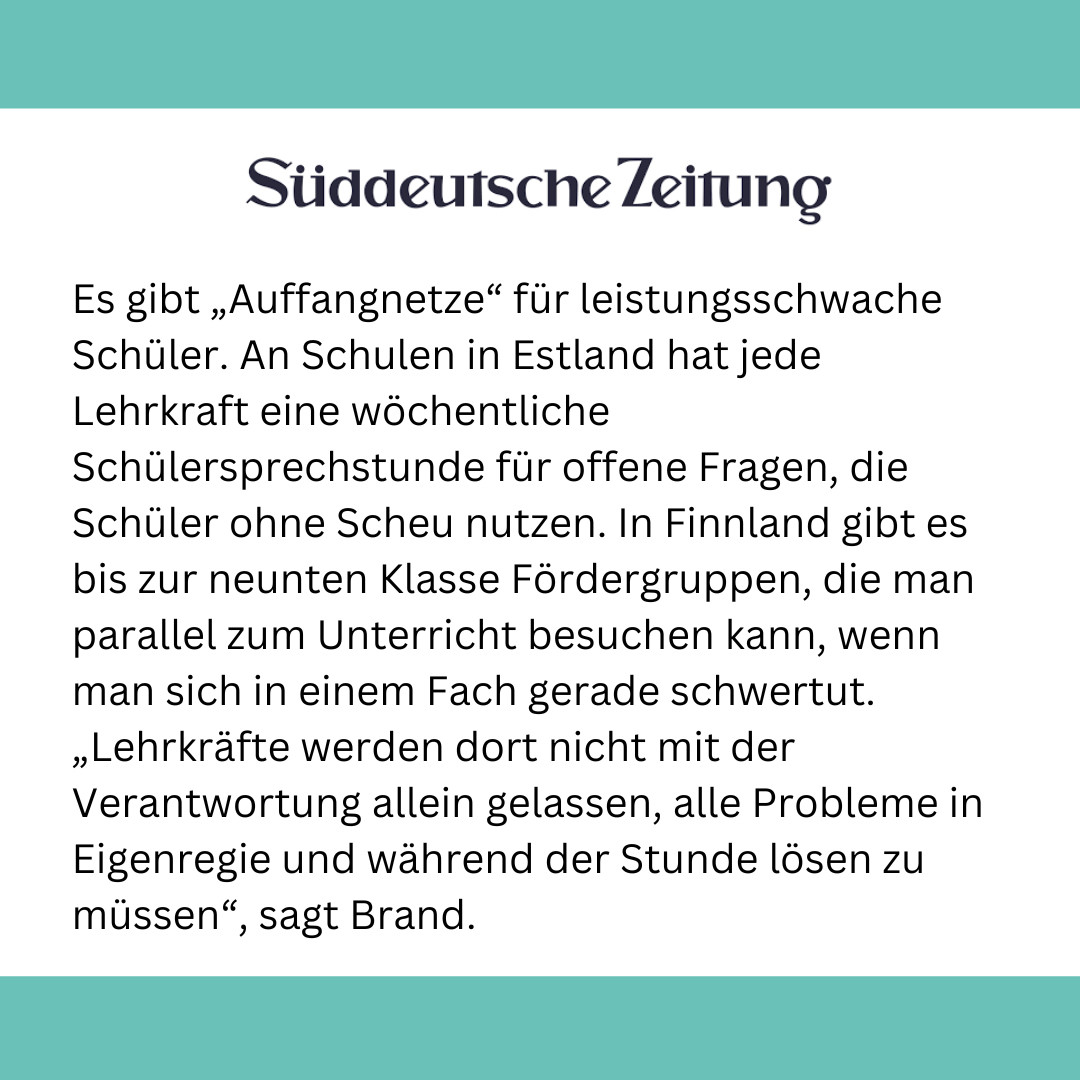 Süddeutsche Zeitung

Es gibt „Auffangnetze“ für leistungsschwache Schüler. An Schulen in Estland hat jede Lehrkraft eine wöchentliche Schülersprechstunde für offene Fragen, die Schüler ohne Scheu nutzen. In Finnland gibt es bis zur neunten Klasse Fördergruppen, die man parallel zum Unterricht besuchen kann, wenn man sich in einem Fach gerade schwertut. „Lehrkräfte werden dort nicht mit der Verantwortung allein gelassen, alle Probleme in Eigenregie und während der Stunde lösen zu müssen“, sagt Brand.